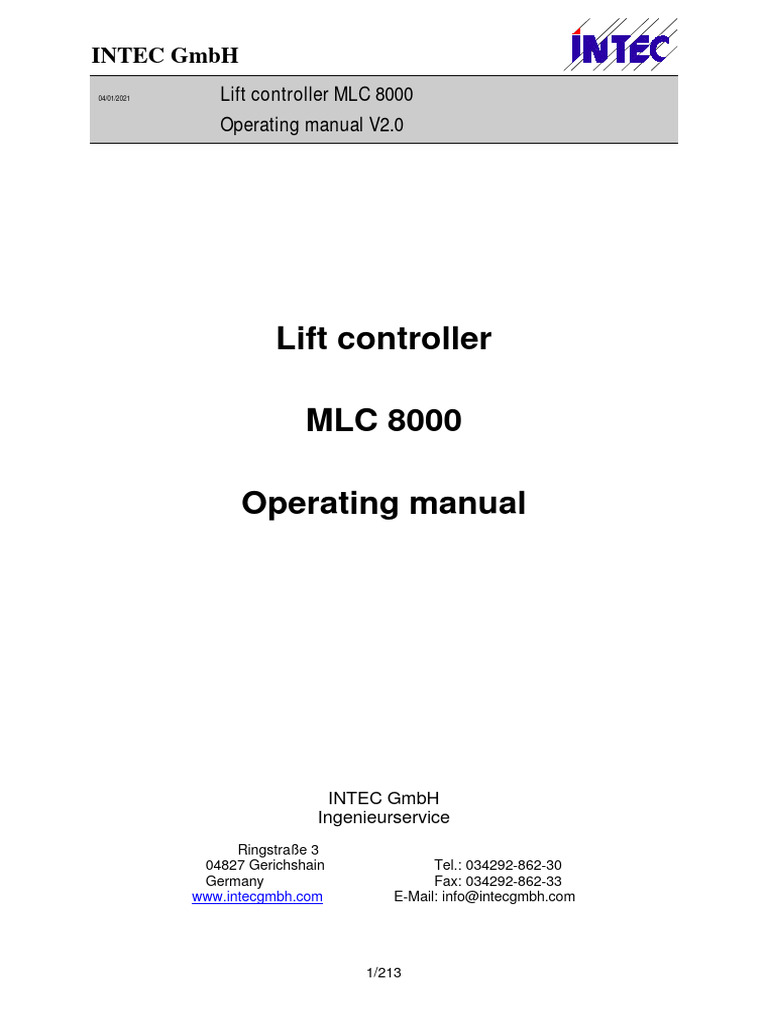 INTEC GmbH

INTEC

04/01/2021

Lift controller MLC 8000

Operating manual V2.0

Lift controller

MLC 8000

Operating manual

INTEC GmbH
Ingenieurservice

Ringstraße 3
04827 Gerichshain
Germany
www.intecgmbh.com

Tel.: 034292-862-30
Fax: 034292-862-33
E-Mail: info@intecgmbh.com

1/213